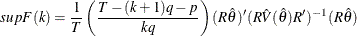 $supF(k) = \frac{1}{T}\left(\frac{T-(k+1)q-p}{kq}\right)(R\hat{\theta})'(R\hat{V}(\hat{\theta})R')^{-1}(R\hat{\theta})$